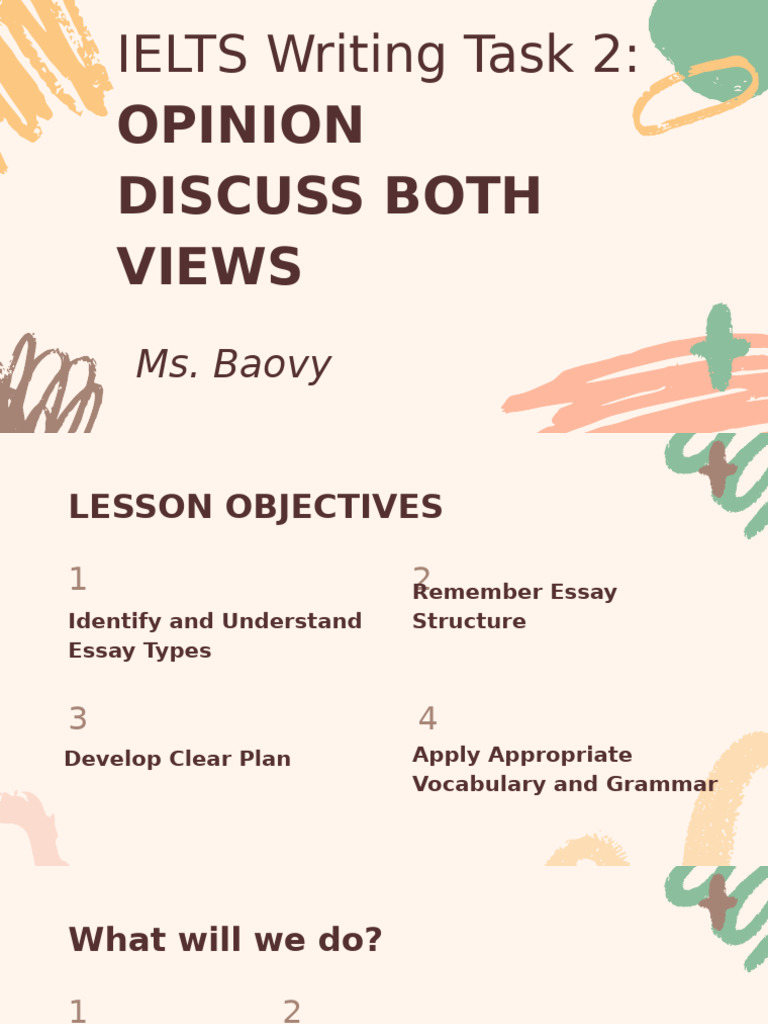 IELTS Writing Task 2:
OPINION
DISCUSS BOTH VIEWS

Ms. Baovy

LESSON OBJECTIVES

1
Identify and Understand Essay Types

2
Remember Essay Structure

3
Develop Clear Plan

4
Apply Appropriate Vocabulary and Grammar

What will we do?

1

2